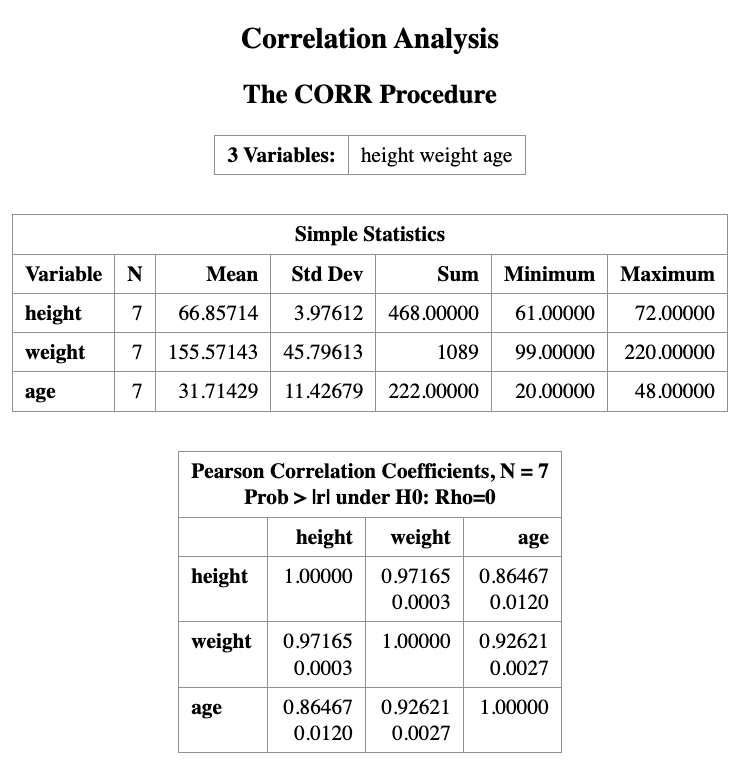 Correlation Analysis

The CORR Procedure

| 3 Variables: | height weight age |
|---|---|

Simple Statistics

| Variable | N | Mean | Std Dev | Sum | Minimum | Maximum |
|---|---|---|---|---|---|---|
| height | 7 | 66.85714 | 3.97612 | 468.00000 | 61.00000 | 72.00000 |
| weight | 7 | 155.57143 | 45.79613 | 1089 | 99.00000 | 220.00000 |
| age | 7 | 31.71429 | 11.42679 | 222.00000 | 20.00000 | 48.00000 |

Pearson Correlation Coefficients, N = 7
Prob > |r| under H0: Rho=0

| | height | weight | age |
|---|---|---|---|
| height | 1.00000 | 0.97165 0.0003 | 0.86467 0.0120 |
| weight | 0.97165 0.0003 | 1.00000 | 0.92621 0.0027 |
| age | 0.86467 0.0120 | 0.92621 0.0027 | 1.00000 |